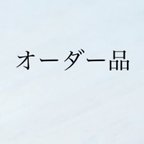 オーダー品